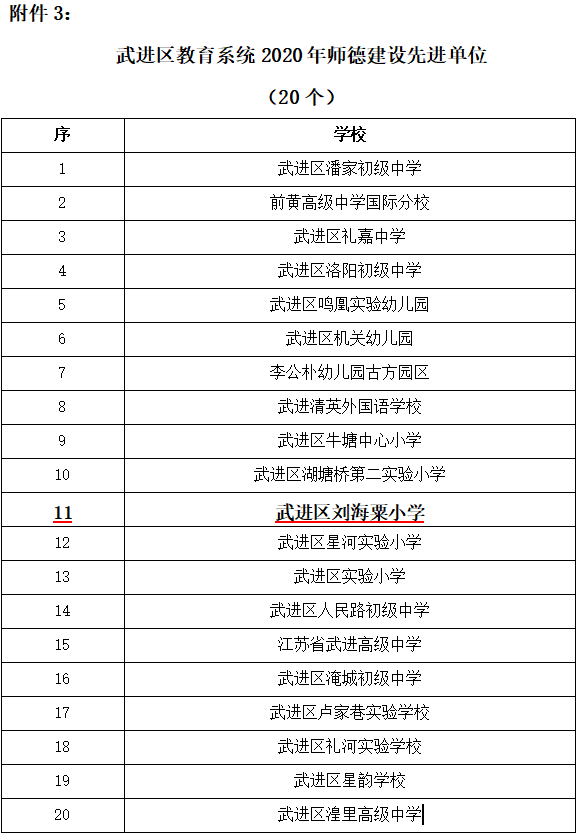 附件 3：

武进区教育系统 2020 年师德建设先进单位

（20 个）

| 序 | 学校 |
|---|---|
| 1 | 武进区潘家初级中学 |
| 2 | 前黄高级中学国际分校 |
| 3 | 武进区礼嘉中学 |
| 4 | 武进区洛阳初级中学 |
| 5 | 武进区鸣凰实验幼儿园 |
| 6 | 武进区机关幼儿园 |
| 7 | 李公朴幼儿园古方园区 |
| 8 | 武进清英外国语学校 |
| 9 | 武进区牛塘中心小学 |
| 10 | 武进区湖塘桥第二实验小学 |
| 11 | 武进区刘海粟小学 |
| 12 | 武进区星河实验小学 |
| 13 | 武进区实验小学 |
| 14 | 武进区人民路初级中学 |
| 15 | 江苏省武进高级中学 |
| 16 | 武进区淹城初级中学 |
| 17 | 武进区卢家巷实验学校 |
| 18 | 武进区礼河实验学校 |
| 19 | 武进区星韵学校 |
| 20 | 武进区湟里高级中学 |